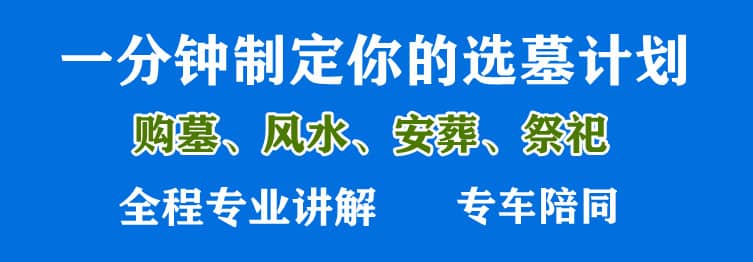 一分钟制定你的选墓计划

购墓、风水、安葬、祭祀

全程专业讲解　　专车陪同